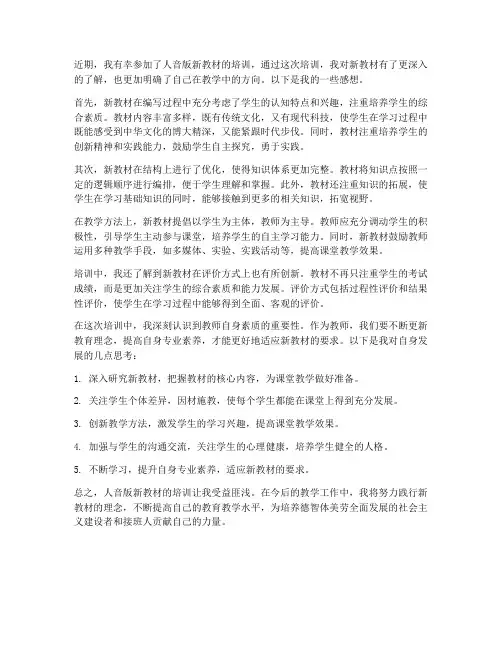 近期，我有幸参加了人音版新教材的培训，通过这次培训，我对新教材有了更深入的了解，也更加明确了自己在教学中的方向。以下是我的一些感想。

首先，新教材在编写过程中充分考虑了学生的认知特点和兴趣，注重培养学生的综合素质。教材内容丰富多样，既有传统文化，又有现代科技，使学生在学习过程中既能感受到中华文化的博大精深，又能紧跟时代步伐。同时，教材注重培养学生的创新精神和实践能力，鼓励学生自主探究，勇于实践。

其次，新教材在结构上进行了优化，使得知识体系更加完整。教材将知识点按照一定的逻辑顺序进行编排，便于学生理解和掌握。此外，教材还注重知识的拓展，使学生在学习基础知识的同时，能够接触到更多的相关知识，拓宽视野。

在教学方法上，新教材提倡以学生为主体，教师为主导。教师应充分调动学生的积极性，引导学生主动参与课堂，培养学生的自主学习能力。同时，新教材鼓励教师运用多种教学手段，如多媒体、实验、实践活动等，提高课堂教学效果。

培训中，我还了解到新教材在评价方式上也有所创新。教材不再只注重学生的考试成绩，而是更加关注学生的综合素质和能力发展。评价方式包括过程性评价和结果性评价，使学生在学习过程中能够得到全面、客观的评价。

在这次培训中，我深刻认识到教师自身素质的重要性。作为教师，我们要不断更新教育理念，提高自身专业素养，才能更好地适应新教材的要求。以下是我对自身发展的几点思考：

1. 深入研究新教材，把握教材的核心内容，为课堂教学做好准备。

2. 关注学生个体差异，因材施教，使每个学生都能在课堂上得到充分发展。

3. 创新教学方法，激发学生的学习兴趣，提高课堂教学效果。

4. 加强与学生的沟通交流，关注学生的心理健康，培养学生健全的人格。

5. 不断学习，提升自身专业素养，适应新教材的要求。

总之，人音版新教材的培训让我受益匪浅。在今后的教学工作中，我将努力践行新教材的理念，不断提高自己的教育教学水平，为培养德智体美劳全面发展的社会主义建设者和接班人贡献自己的力量。